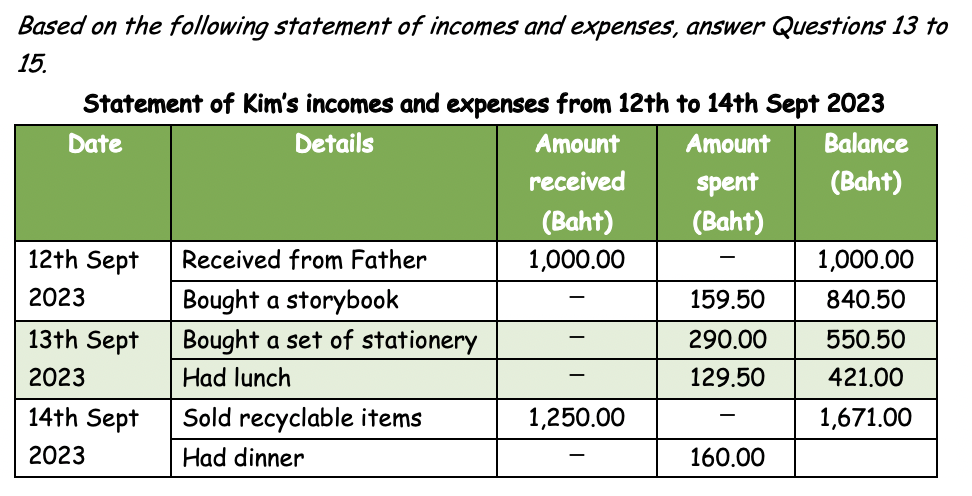 Based on the following statement of incomes and expenses, answer Questions 13 to 15.

Statement of Kim's incomes and expenses from 12th to 14th Sept 2023

| Date | Details | Amount received (Baht) | Amount spent (Baht) | Balance (Baht) |
|---|---|---|---|---|
| 12th Sept 2023 | Received from Father | 1,000.00 | – | 1,000.00 |
| | Bought a storybook | – | 159.50 | 840.50 |
| 13th Sept 2023 | Bought a set of stationery | – | 290.00 | 550.50 |
| | Had lunch | – | 129.50 | 421.00 |
| 14th Sept 2023 | Sold recyclable items | 1,250.00 | – | 1,671.00 |
| | Had dinner | – | 160.00 | |